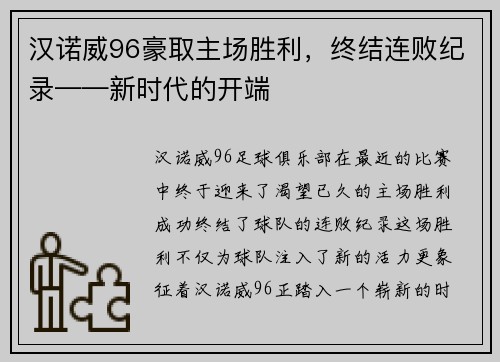 汉诺威96豪取主场胜利，终结连败纪录——新时代的开端

汉诺威96足球俱乐部在最近的比赛中终于迎来了渴望已久的主场胜利成功终结了球队的连败纪录这场胜利不仅为球队注入了新的活力更象征着汉诺威96正踏入一个崭新的时